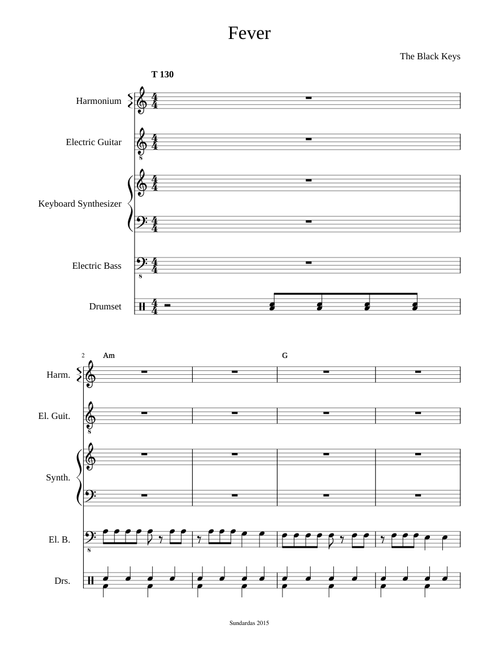 Fever

The Black Keys

T 130

Harmonium

Electric Guitar

Keyboard Synthesizer

Electric Bass

Drumset

2

Am

G

Harm.

El. Guit.

Synth.

El. B.

Drs.

Sundardas 2015